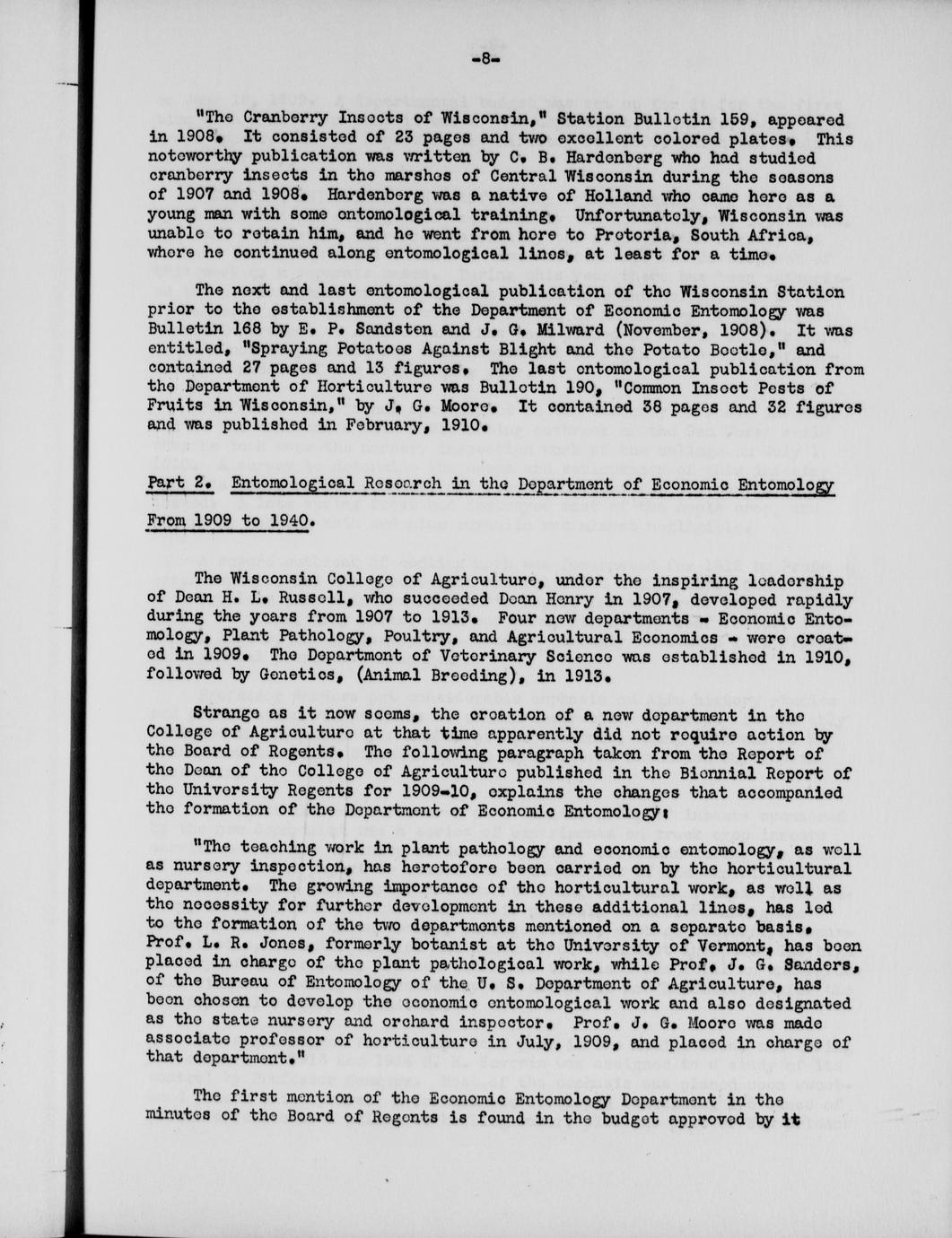 -8-

"The Cranberry Insects of Wisconsin," Station Bulletin 159, appeared in 1908. It consisted of 23 pages and two excellent colored plates. This noteworthy publication was written by C. B. Hardenberg who had studied cranberry insects in the marshes of Central Wisconsin during the seasons of 1907 and 1908. Hardenberg was a native of Holland who came here as a young man with some entomological training. Unfortunately, Wisconsin was unable to retain him, and he went from here to Pretoria, South Africa, where he continued along entomological lines, at least for a time.

The next and last entomological publication of the Wisconsin Station prior to the establishment of the Department of Economic Entomology was Bulletin 168 by E. P. Sandsten and J. G. Milward (November, 1908). It was entitled, "Spraying Potatoes Against Blight and the Potato Beetle," and contained 27 pages and 13 figures. The last entomological publication from the Department of Horticulture was Bulletin 190, "Common Insect Pests of Fruits in Wisconsin," by J. G. Moore. It contained 38 pages and 32 figures and was published in February, 1910.

Part 2. Entomological Research in the Department of Economic Entomology From 1909 to 1940.

The Wisconsin College of Agriculture, under the inspiring leadership of Dean H. L. Russell, who succeeded Dean Henry in 1907, developed rapidly during the years from 1907 to 1913. Four new departments - Economic Entomology, Plant Pathology, Poultry, and Agricultural Economics - were created in 1909. The Department of Veterinary Science was established in 1910, followed by Genetics, (Animal Breeding), in 1913.

Strange as it now seems, the creation of a new department in the College of Agriculture at that time apparently did not require action by the Board of Regents. The following paragraph taken from the Report of the Dean of the College of Agriculture published in the Biennial Report of the University Regents for 1909-10, explains the changes that accompanied the formation of the Department of Economic Entomology:

"The teaching work in plant pathology and economic entomology, as well as nursery inspection, has heretofore been carried on by the horticultural department. The growing importance of the horticultural work, as well as the necessity for further development in these additional lines, has led to the formation of the two departments mentioned on a separate basis. Prof. L. R. Jones, formerly botanist at the University of Vermont, has been placed in charge of the plant pathological work, while Prof. J. G. Sanders, of the Bureau of Entomology of the U. S. Department of Agriculture, has been chosen to develop the economic entomological work and also designated as the state nursery and orchard inspector. Prof. J. G. Moore was made associate professor of horticulture in July, 1909, and placed in charge of that department."

The first mention of the Economic Entomology Department in the minutes of the Board of Regents is found in the budget approved by it